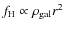 $f_{\mathrm{H}} \propto \rho_{\mathrm{gal}} r^2$